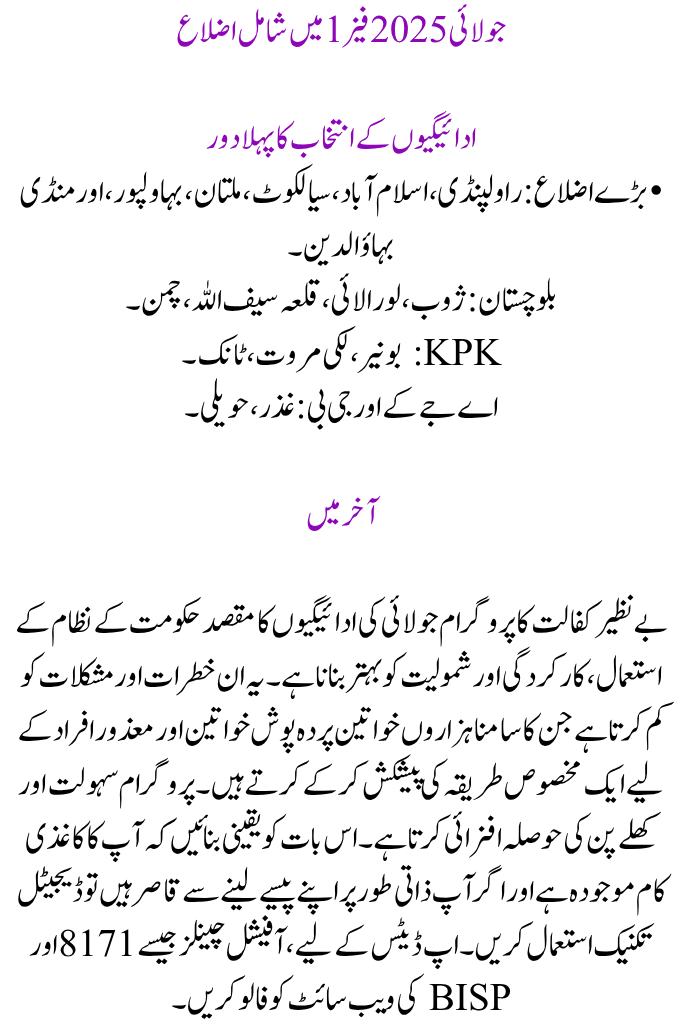 جولائی 2025 فیز 1 میں شامل اضلاع

ادائیگیوں کے انتخاب کا پہلا دور

• بڑے اضلاع: راولپنڈی، اسلام آباد، سیالکوٹ، ملتان، بہاولپور، اور منڈی بہاؤالدین۔

بلوچستان: ژوب، لورالائی، قلعہ سیف اللہ، چمن۔

KPK: بونیر، لکی مروت، ٹانک۔

اے جے کے اور جی بی: غذر، حویلی۔

آخر میں

بے نظیر کفالت کا پروگرام جولائی کی ادائیگیوں کا مقصد حکومت کے نظام کے استعمال، کارکردگی اور شمولیت کو بہتر بنانا ہے۔ یہ ان خطرات اور مشکلات کو کم کرتا ہے جن کا سامنا ہزاروں خواتین پردہ پوش خواتین اور معذور افراد کے لیے ایک مخصوص طریقہ کی پیشکش کر کے کرتے ہیں۔ پروگرام سہولت اور کھلے پن کی حوصلہ افزائی کرتا ہے۔ اس بات کو یقینی بنائیں کہ آپ کا کاغذی کام موجود ہے اور اگر آپ ذاتی طور پر اپنے پیسے لینے سے قاصر ہیں تو ڈیجیٹل تکنیک استعمال کریں۔ اپ ڈیٹس کے لیے، آفیشل چینلز جیسے 8171 اور BISP کی ویب سائٹ کو فالو کریں۔